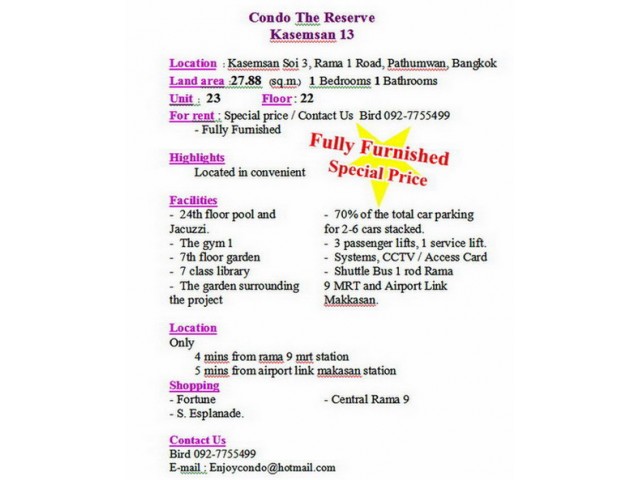 Condo The Reserve
Kasemsan 13

Location : Kasemsan Soi 3, Rama 1 Road, Pathumwan, Bangkok
Land area :27.88 (sq.m.) 1 Bedrooms 1 Bathrooms
Unit : 23 Floor : 22
For rent : Special price / Contact Us Bird 092-7755499
- Fully Furnished

Fully Furnished
Special Price

Highlights
Located in convenient

Facilities
- 24th floor pool and Jacuzzi.
- The gym 1
- 7th floor garden
- 7 class library
- The garden surrounding the project

- 70% of the total car parking for 2-6 cars stacked.
- 3 passenger lifts, 1 service lift.
- Systems, CCTV / Access Card
- Shuttle Bus 1 rod Rama 9 MRT and Airport Link Makkasan.

Location
Only
4 mins from rama 9 mrt station
5 mins from airport link makasan station
Shopping
- Fortune
- S. Esplanade.
- Central Rama 9

Contact Us
Bird 092-7755499
E-mail : Enjoycondo@hotmail.com